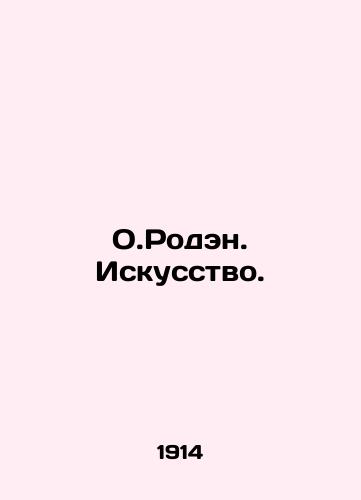 О.Родэн. Искусство.

1914